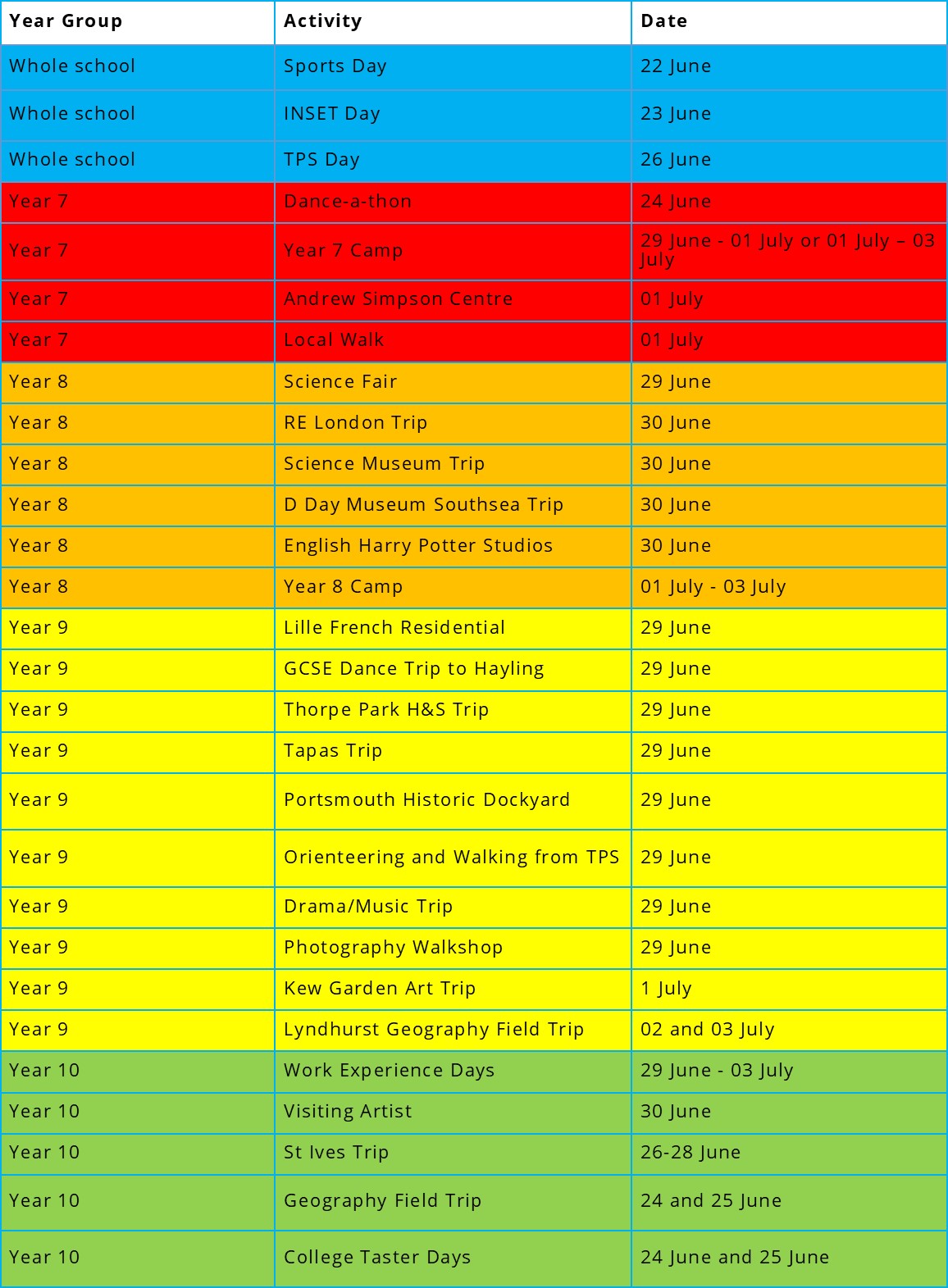 | Year Group | Activity | Date |
|---|---|---|
| Whole school | Sports Day | 22 June |
| Whole school | INSET Day | 23 June |
| Whole school | TPS Day | 26 June |
| Year 7 | Dance-a-thon | 24 June |
| Year 7 | Year 7 Camp | 29 June - 01 July or 01 July – 03 July |
| Year 7 | Andrew Simpson Centre | 01 July |
| Year 7 | Local Walk | 01 July |
| Year 8 | Science Fair | 29 June |
| Year 8 | RE London Trip | 30 June |
| Year 8 | Science Museum Trip | 30 June |
| Year 8 | D Day Museum Southsea Trip | 30 June |
| Year 8 | English Harry Potter Studios | 30 June |
| Year 8 | Year 8 Camp | 01 July - 03 July |
| Year 9 | Lille French Residential | 29 June |
| Year 9 | GCSE Dance Trip to Hayling | 29 June |
| Year 9 | Thorpe Park H&S Trip | 29 June |
| Year 9 | Tapas Trip | 29 June |
| Year 9 | Portsmouth Historic Dockyard | 29 June |
| Year 9 | Orienteering and Walking from TPS | 29 June |
| Year 9 | Drama/Music Trip | 29 June |
| Year 9 | Photography Walkshop | 29 June |
| Year 9 | Kew Garden Art Trip | 1 July |
| Year 9 | Lyndhurst Geography Field Trip | 02 and 03 July |
| Year 10 | Work Experience Days | 29 June - 03 July |
| Year 10 | Visiting Artist | 30 June |
| Year 10 | St Ives Trip | 26-28 June |
| Year 10 | Geography Field Trip | 24 and 25 June |
| Year 10 | College Taster Days | 24 June and 25 June |